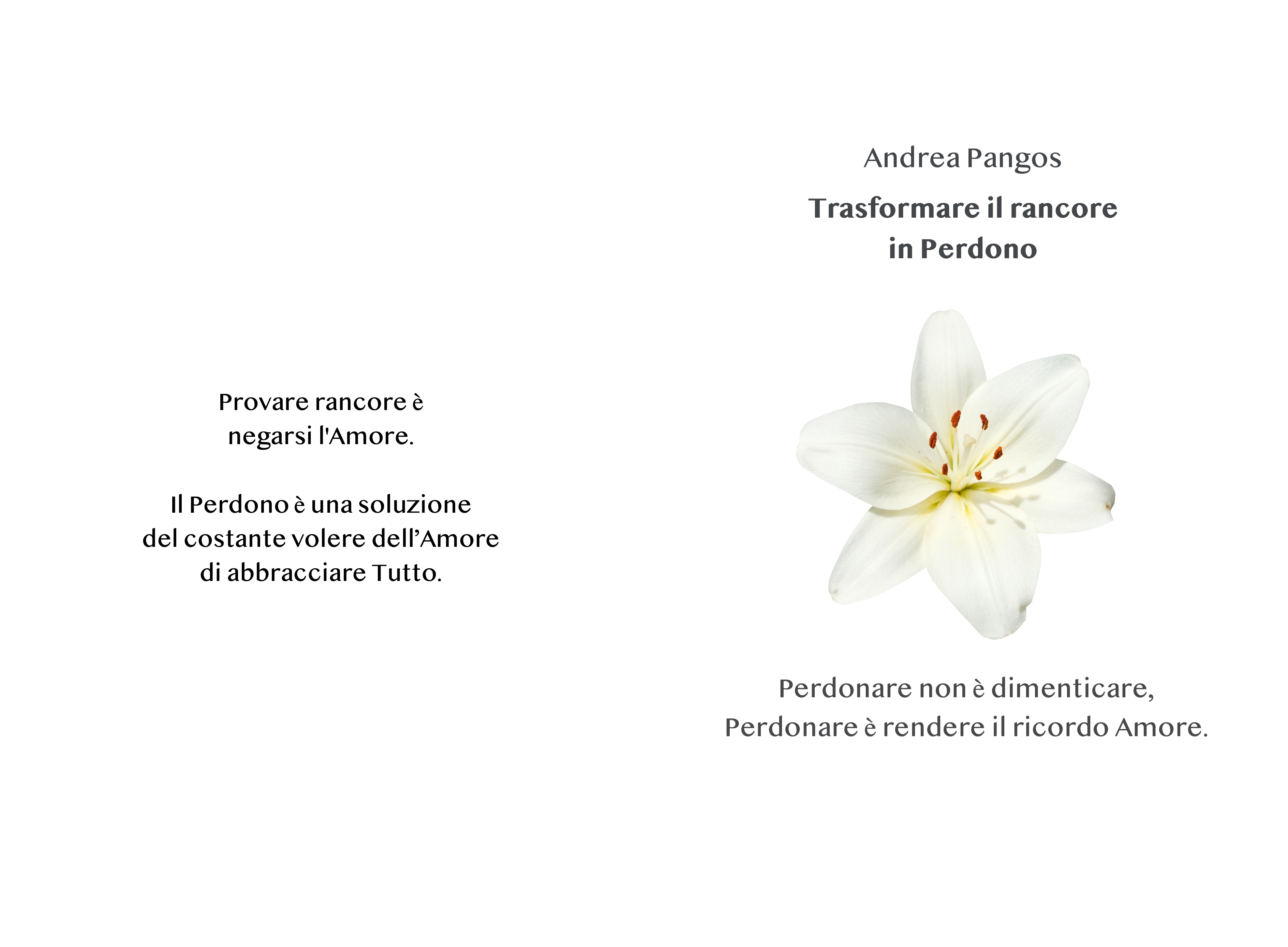 Provare rancore è
negarsi l'Amore.

Il Perdono è una soluzione
del costante volere dell'Amore
di abbracciare Tutto.

Andrea Pangos

Trasformare il rancore
in Perdono

Perdonare non è dimenticare,
Perdonare è rendere il ricordo Amore.